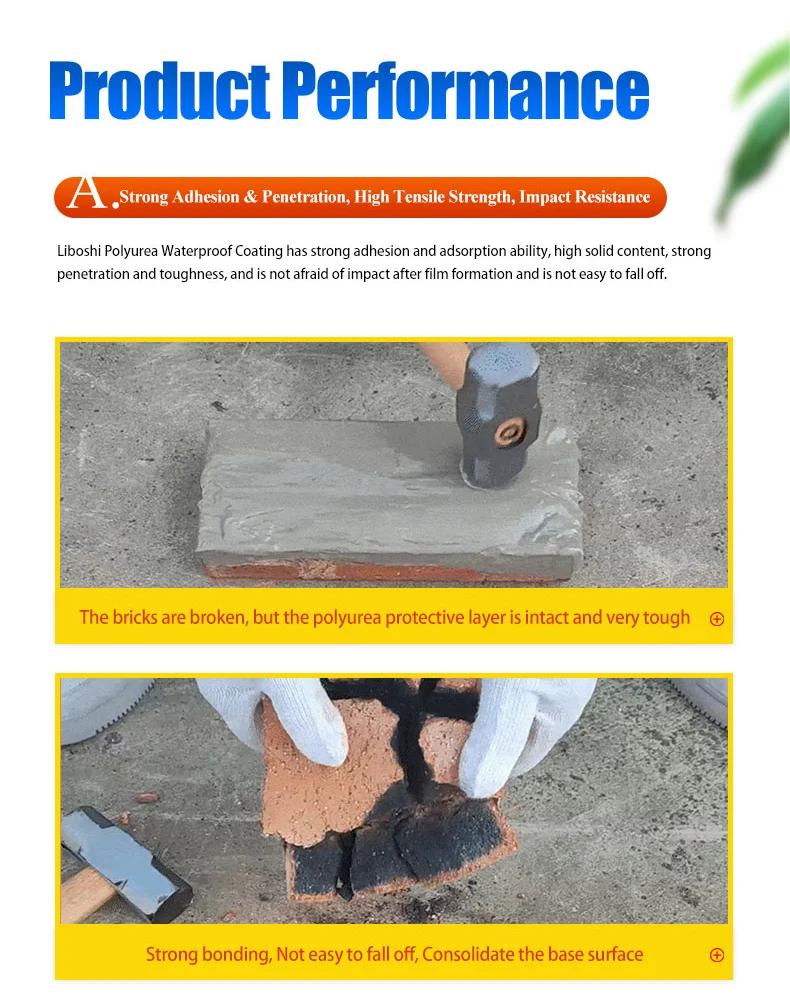 Product Performance

A. Strong Adhesion & Penetration, High Tensile Strength, Impact Resistance

Liboshi Polyurea Waterproof Coating has strong adhesion and adsorption ability, high solid content, strong penetration and toughness, and is not afraid of impact after film formation and is not easy to fall off.

The bricks are broken, but the polyurea protective layer is intact and very tough ⊕

Strong bonding, Not easy to fall off, Consolidate the base surface ⊕